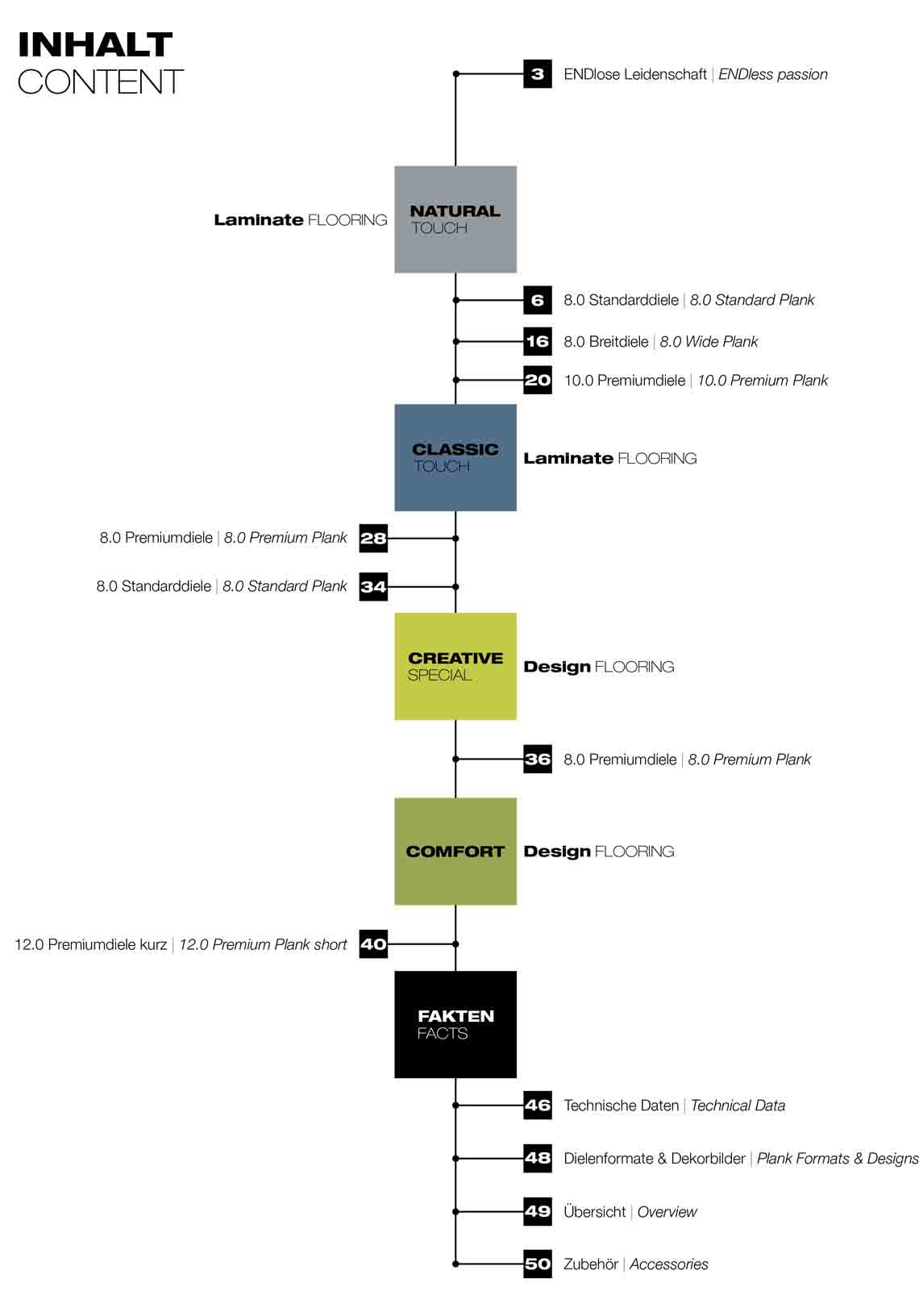 INHALT
CONTENT

3 ENDlose Leidenschaft | ENDless passion

Laminate FLOORING NATURAL TOUCH

6 8.0 Standarddiele | 8.0 Standard Plank
16 8.0 Breitdiele | 8.0 Wide Plank
20 10.0 Premiumdiele | 10.0 Premium Plank

CLASSIC TOUCH Laminate FLOORING

8.0 Premiumdiele | 8.0 Premium Plank 28
8.0 Standarddiele | 8.0 Standard Plank 34

CREATIVE SPECIAL Design FLOORING

36 8.0 Premiumdiele | 8.0 Premium Plank

COMFORT Design FLOORING

12.0 Premiumdiele kurz | 12.0 Premium Plank short 40

FAKTEN FACTS

46 Technische Daten | Technical Data
48 Dielenformate & Dekorbilder | Plank Formats & Designs
49 Übersicht | Overview
50 Zubehör | Accessories